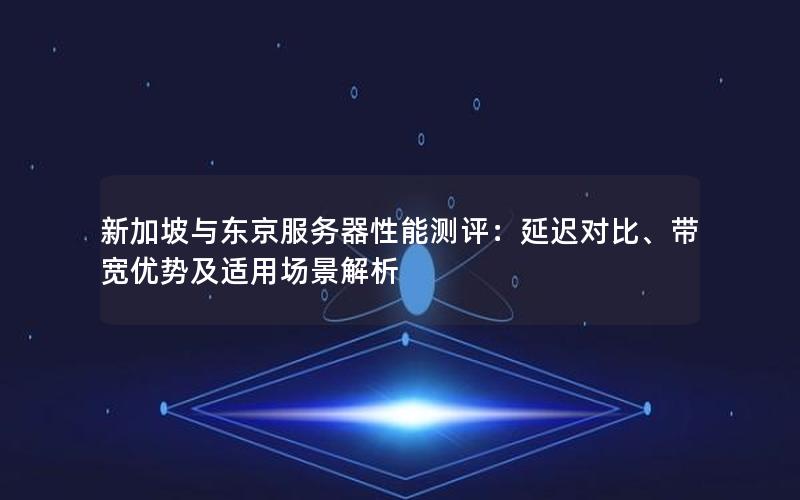 新加坡与东京服务器性能测评：延迟对比、带宽优势及适用场景解析